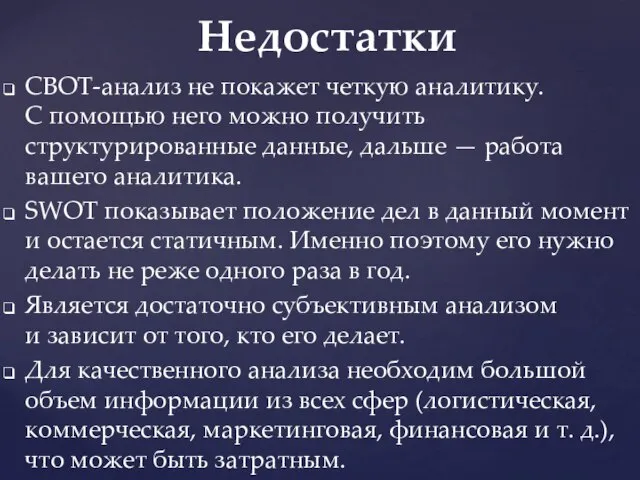 Недостатки

❑ СВОТ-анализ не покажет четкую аналитику. С помощью него можно получить структурированные данные, дальше — работа вашего аналитика.

❑ SWOT показывает положение дел в данный момент и остается статичным. Именно поэтому его нужно делать не реже одного раза в год.

❑ Является достаточно субъективным анализом и зависит от того, кто его делает.

❑ Для качественного анализа необходим большой объем информации из всех сфер (логистическая, коммерческая, маркетинговая, финансовая и т. д.), что может быть затратным.